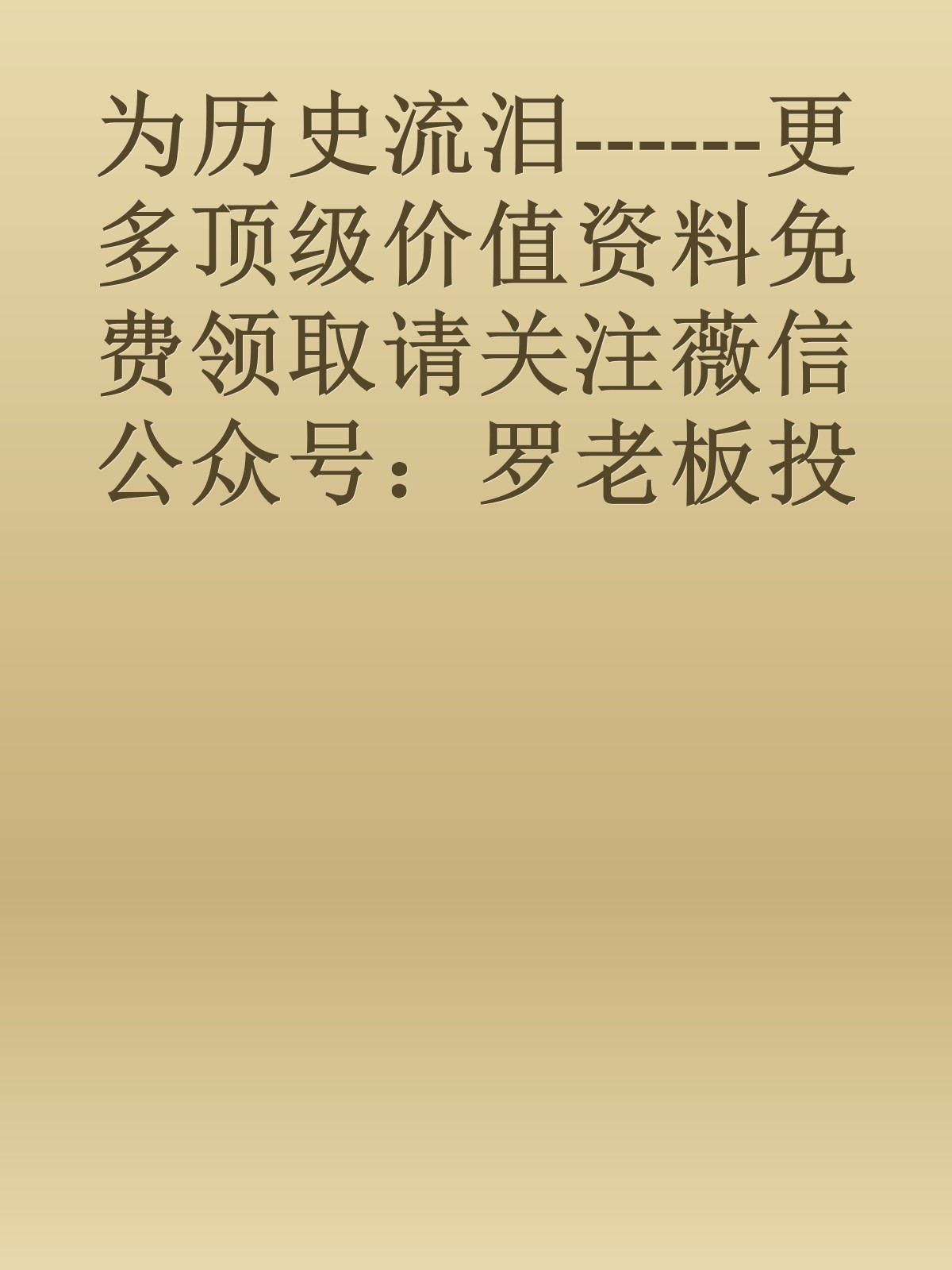 为历史流泪------更多顶级价值资料免费领取请关注薇信公众号：罗老板投